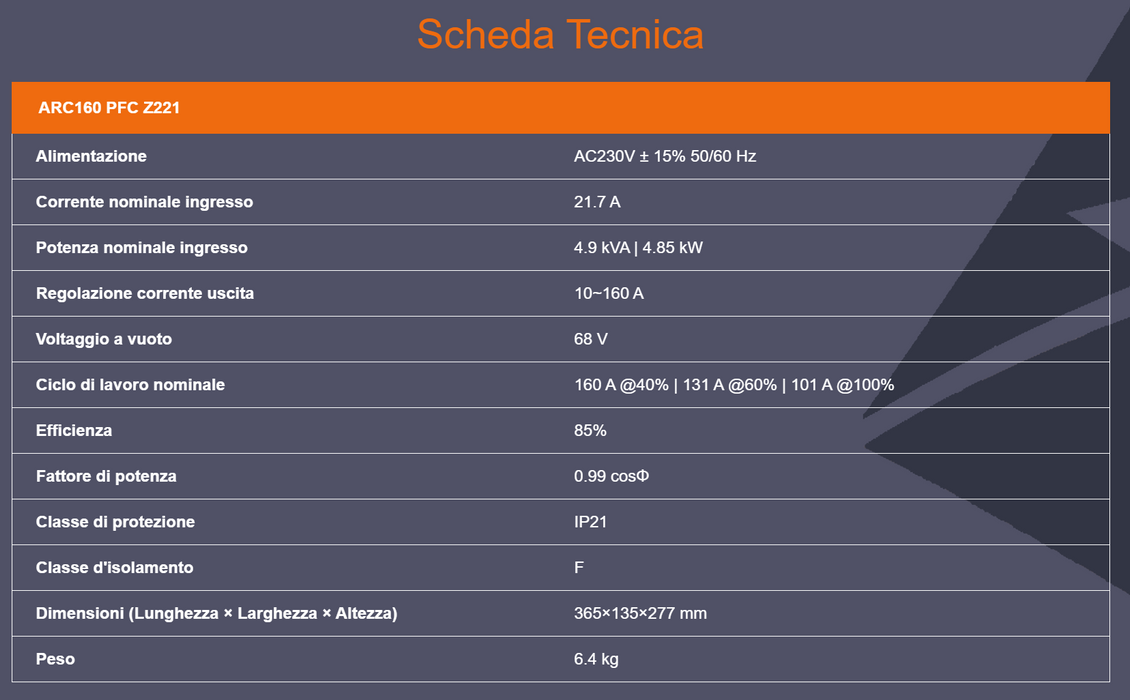 Scheda Tecnica

| ARC160 PFC Z221 | |
|---|---|
| Alimentazione | AC230V ± 15% 50/60 Hz |
| Corrente nominale ingresso | 21.7 A |
| Potenza nominale ingresso | 4.9 kVA \| 4.85 kW |
| Regolazione corrente uscita | 10~160 A |
| Voltaggio a vuoto | 68 V |
| Ciclo di lavoro nominale | 160 A @40% \| 131 A @60% \| 101 A @100% |
| Efficienza | 85% |
| Fattore di potenza | 0.99 cosΦ |
| Classe di protezione | IP21 |
| Classe d'isolamento | F |
| Dimensioni (Lunghezza × Larghezza × Altezza) | 365×135×277 mm |
| Peso | 6.4 kg |